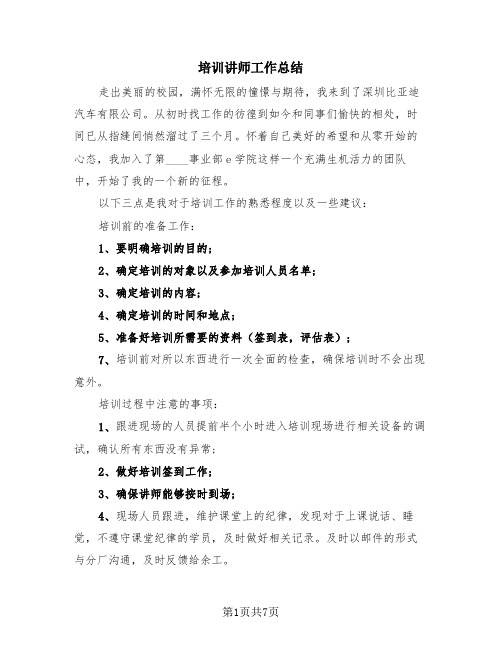 培训讲师工作总结

走出美丽的校园，满怀无限的憧憬与期待，我来到了深圳比亚迪汽车有限公司。从初时找工作的彷徨到如今和同事们愉快的相处，时间已从指缝间悄然溜过了三个月。怀着自己美好的希望和从零开始的心态，我加入了第____事业部e学院这样一个充满生机活力的团队中，开始了我的一个新的征程。

以下三点是我对于培训工作的熟悉程度以及一些建议：

培训前的准备工作：

1、要明确培训的目的；

2、确定培训的对象以及参加培训人员名单；

3、确定培训的内容；

4、确定培训的时间和地点；

5、准备好培训所需要的资料（签到表，评估表）；

7、培训前对所以东西进行一次全面的检查，确保培训时不会出现意外。

培训过程中注意的事项：

1、跟进现场的人员提前半个小时进入培训现场进行相关设备的调试，确认所有东西没有异常；

2、做好培训签到工作；

3、确保讲师能够按时到场；

4、现场人员跟进，维护课堂上的纪律，发现对于上课说话、睡觉，不遵守课堂纪律的学员，及时做好相关记录。及时以邮件的形式与分厂沟通，及时反馈给余工。

第1页共7页